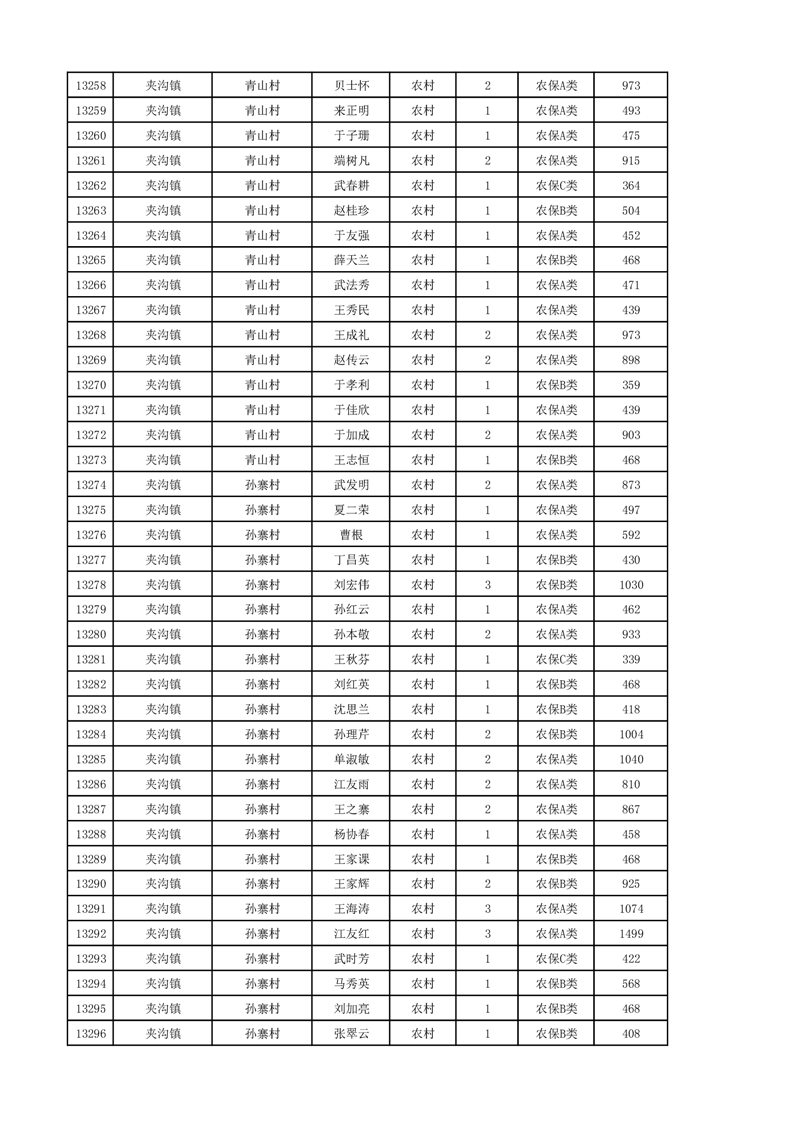 | 13258 | 夹沟镇 | 青山村 | 贝士怀 | 农村 | 2 | 农保A类 | 973 |
|---|---|---|---|---|---|---|---|
| 13259 | 夹沟镇 | 青山村 | 来正明 | 农村 | 1 | 农保A类 | 493 |
| 13260 | 夹沟镇 | 青山村 | 于子珊 | 农村 | 1 | 农保A类 | 475 |
| 13261 | 夹沟镇 | 青山村 | 端树凡 | 农村 | 2 | 农保A类 | 915 |
| 13262 | 夹沟镇 | 青山村 | 武春耕 | 农村 | 1 | 农保C类 | 364 |
| 13263 | 夹沟镇 | 青山村 | 赵桂珍 | 农村 | 1 | 农保B类 | 504 |
| 13264 | 夹沟镇 | 青山村 | 于友强 | 农村 | 1 | 农保A类 | 452 |
| 13265 | 夹沟镇 | 青山村 | 薛天兰 | 农村 | 1 | 农保B类 | 468 |
| 13266 | 夹沟镇 | 青山村 | 武法秀 | 农村 | 1 | 农保A类 | 471 |
| 13267 | 夹沟镇 | 青山村 | 王秀民 | 农村 | 1 | 农保A类 | 439 |
| 13268 | 夹沟镇 | 青山村 | 王成礼 | 农村 | 2 | 农保A类 | 973 |
| 13269 | 夹沟镇 | 青山村 | 赵传云 | 农村 | 2 | 农保A类 | 898 |
| 13270 | 夹沟镇 | 青山村 | 于孝利 | 农村 | 1 | 农保B类 | 359 |
| 13271 | 夹沟镇 | 青山村 | 于佳欣 | 农村 | 1 | 农保A类 | 439 |
| 13272 | 夹沟镇 | 青山村 | 于加成 | 农村 | 2 | 农保A类 | 903 |
| 13273 | 夹沟镇 | 青山村 | 王志恒 | 农村 | 1 | 农保B类 | 468 |
| 13274 | 夹沟镇 | 孙寨村 | 武发明 | 农村 | 2 | 农保A类 | 873 |
| 13275 | 夹沟镇 | 孙寨村 | 夏二荣 | 农村 | 1 | 农保A类 | 497 |
| 13276 | 夹沟镇 | 孙寨村 | 曹根 | 农村 | 1 | 农保A类 | 592 |
| 13277 | 夹沟镇 | 孙寨村 | 丁昌英 | 农村 | 1 | 农保B类 | 430 |
| 13278 | 夹沟镇 | 孙寨村 | 刘宏伟 | 农村 | 3 | 农保B类 | 1030 |
| 13279 | 夹沟镇 | 孙寨村 | 孙红云 | 农村 | 1 | 农保A类 | 462 |
| 13280 | 夹沟镇 | 孙寨村 | 孙本敬 | 农村 | 2 | 农保A类 | 933 |
| 13281 | 夹沟镇 | 孙寨村 | 王秋芬 | 农村 | 1 | 农保C类 | 339 |
| 13282 | 夹沟镇 | 孙寨村 | 刘红英 | 农村 | 1 | 农保B类 | 468 |
| 13283 | 夹沟镇 | 孙寨村 | 沈思兰 | 农村 | 1 | 农保B类 | 418 |
| 13284 | 夹沟镇 | 孙寨村 | 孙理芹 | 农村 | 2 | 农保B类 | 1004 |
| 13285 | 夹沟镇 | 孙寨村 | 单淑敏 | 农村 | 2 | 农保A类 | 1040 |
| 13286 | 夹沟镇 | 孙寨村 | 江友雨 | 农村 | 2 | 农保A类 | 810 |
| 13287 | 夹沟镇 | 孙寨村 | 王之寨 | 农村 | 2 | 农保A类 | 867 |
| 13288 | 夹沟镇 | 孙寨村 | 杨协春 | 农村 | 1 | 农保A类 | 458 |
| 13289 | 夹沟镇 | 孙寨村 | 王家课 | 农村 | 1 | 农保B类 | 468 |
| 13290 | 夹沟镇 | 孙寨村 | 王家辉 | 农村 | 2 | 农保B类 | 925 |
| 13291 | 夹沟镇 | 孙寨村 | 王海涛 | 农村 | 3 | 农保A类 | 1074 |
| 13292 | 夹沟镇 | 孙寨村 | 江友红 | 农村 | 3 | 农保A类 | 1499 |
| 13293 | 夹沟镇 | 孙寨村 | 武时芳 | 农村 | 1 | 农保C类 | 422 |
| 13294 | 夹沟镇 | 孙寨村 | 马秀英 | 农村 | 1 | 农保B类 | 568 |
| 13295 | 夹沟镇 | 孙寨村 | 刘加亮 | 农村 | 1 | 农保B类 | 468 |
| 13296 | 夹沟镇 | 孙寨村 | 张翠云 | 农村 | 1 | 农保B类 | 408 |